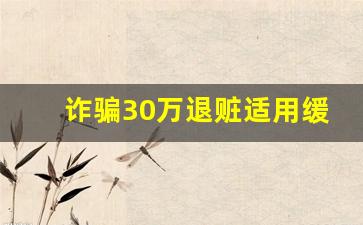 诈骗30万退赃适用缓